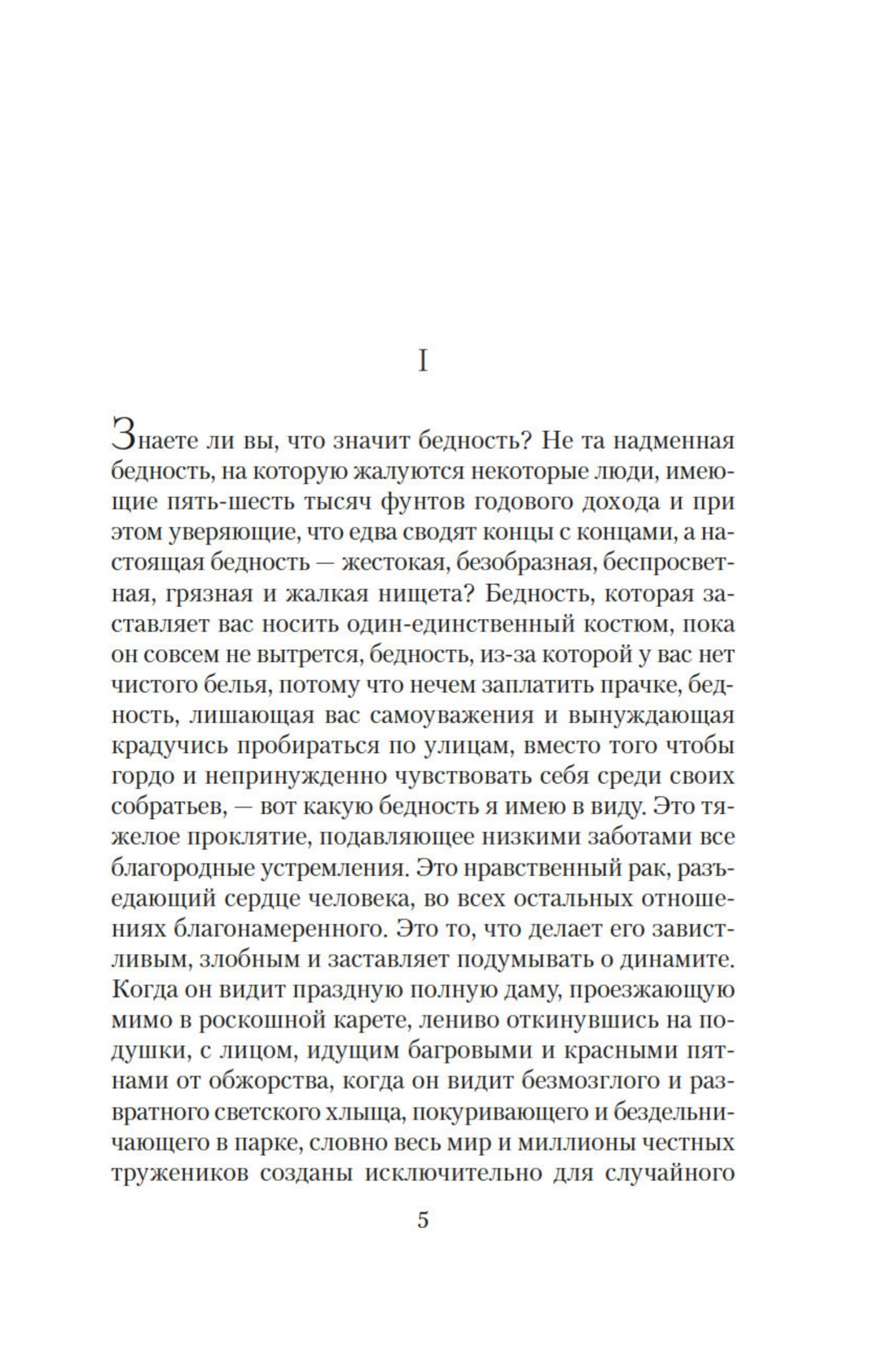 I

Знаете ли вы, что значит бедность? Не та надменная бедность, на которую жалуются некоторые люди, имеющие пять-шесть тысяч фунтов годового дохода и при этом уверяющие, что едва сводят концы с концами, а настоящая бедность — жестокая, безобразная, беспросветная, грязная и жалкая нищета? Бедность, которая заставляет вас носить один-единственный костюм, пока он совсем не вытрется, бедность, из-за которой у вас нет чистого белья, потому что нечем заплатить прачке, бедность, лишающая вас самоуважения и вынуждающая крадучись пробираться по улицам, вместо того чтобы гордо и непринужденно чувствовать себя среди своих собратьев, — вот какую бедность я имею в виду. Это тяжелое проклятие, подавляющее низкими заботами все благородные устремления. Это нравственный рак, разъедающий сердце человека, во всех остальных отношениях благонамеренного. Это то, что делает его завистливым, злобным и заставляет подумывать о динамите. Когда он видит праздную полную даму, проезжающую мимо в роскошной карете, лениво откинувшись на подушки, с лицом, идущим багровыми и красными пятнами от обжорства, когда он видит безмозглого и развратного светского хлыща, покуривающего и бездельничающего в парке, словно весь мир и миллионы честных тружеников созданы исключительно для случайного

5